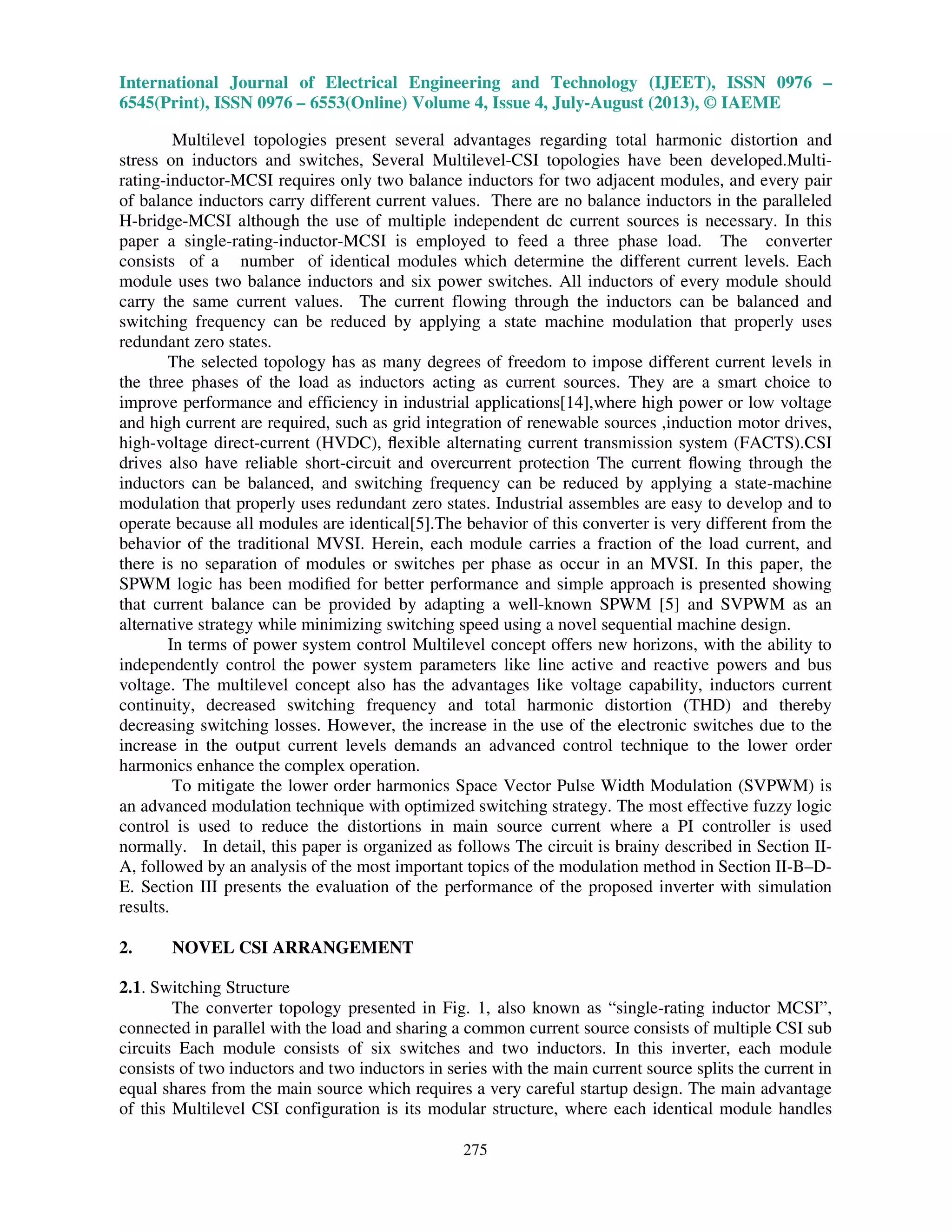 International Journal of Electrical Engineering and Technology (IJEET), ISSN 0976 – 6545(Print), ISSN 0976 – 6553(Online) Volume 4, Issue 4, July-August (2013), © IAEME

Multilevel topologies present several advantages regarding total harmonic distortion and stress on inductors and switches, Several Multilevel-CSI topologies have been developed.Multi-rating-inductor-MCSI requires only two balance inductors for two adjacent modules, and every pair of balance inductors carry different current values. There are no balance inductors in the paralleled H-bridge-MCSI although the use of multiple independent dc current sources is necessary. In this paper a single-rating-inductor-MCSI is employed to feed a three phase load. The converter consists of a number of identical modules which determine the different current levels. Each module uses two balance inductors and six power switches. All inductors of every module should carry the same current values. The current flowing through the inductors can be balanced and switching frequency can be reduced by applying a state machine modulation that properly uses redundant zero states.

The selected topology has as many degrees of freedom to impose different current levels in the three phases of the load as inductors acting as current sources. They are a smart choice to improve performance and efficiency in industrial applications[14],where high power or low voltage and high current are required, such as grid integration of renewable sources ,induction motor drives, high-voltage direct-current (HVDC), flexible alternating current transmission system (FACTS).CSI drives also have reliable short-circuit and overcurrent protection The current flowing through the inductors can be balanced, and switching frequency can be reduced by applying a state-machine modulation that properly uses redundant zero states. Industrial assembles are easy to develop and to operate because all modules are identical[5].The behavior of this converter is very different from the behavior of the traditional MVSI. Herein, each module carries a fraction of the load current, and there is no separation of modules or switches per phase as occur in an MVSI. In this paper, the SPWM logic has been modified for better performance and simple approach is presented showing that current balance can be provided by adapting a well-known SPWM [5] and SVPWM as an alternative strategy while minimizing switching speed using a novel sequential machine design.

In terms of power system control Multilevel concept offers new horizons, with the ability to independently control the power system parameters like line active and reactive powers and bus voltage. The multilevel concept also has the advantages like voltage capability, inductors current continuity, decreased switching frequency and total harmonic distortion (THD) and thereby decreasing switching losses. However, the increase in the use of the electronic switches due to the increase in the output current levels demands an advanced control technique to the lower order harmonics enhance the complex operation.

To mitigate the lower order harmonics Space Vector Pulse Width Modulation (SVPWM) is an advanced modulation technique with optimized switching strategy. The most effective fuzzy logic control is used to reduce the distortions in main source current where a PI controller is used normally. In detail, this paper is organized as follows The circuit is brainy described in Section II-A, followed by an analysis of the most important topics of the modulation method in Section II-B–D-E. Section III presents the evaluation of the performance of the proposed inverter with simulation results.

2. NOVEL CSI ARRANGEMENT

2.1. Switching Structure

The converter topology presented in Fig. 1, also known as “single-rating inductor MCSI”, connected in parallel with the load and sharing a common current source consists of multiple CSI sub circuits Each module consists of six switches and two inductors. In this inverter, each module consists of two inductors and two inductors in series with the main current source splits the current in equal shares from the main source which requires a very careful startup design. The main advantage of this Multilevel CSI configuration is its modular structure, where each identical module handles

275